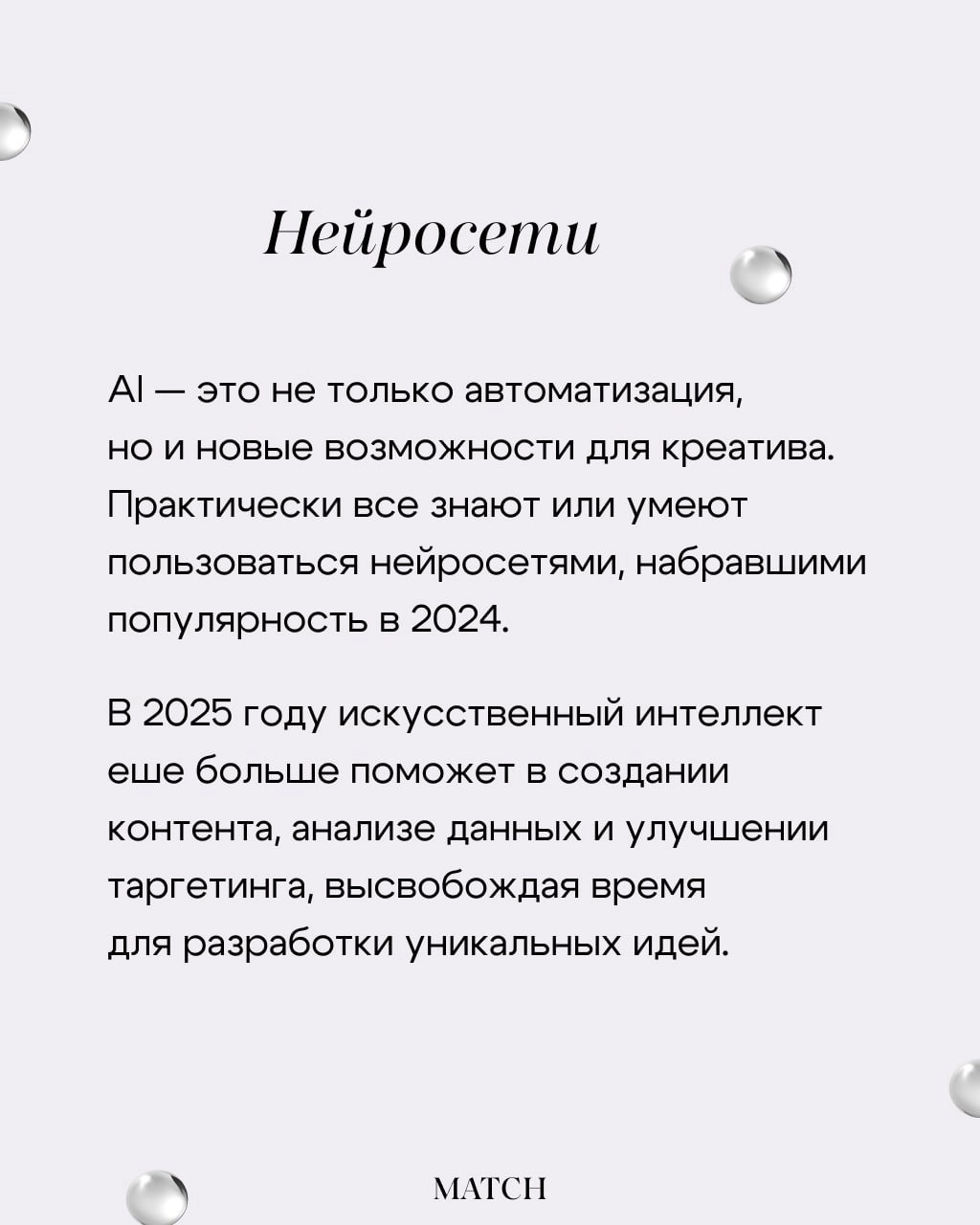 Нейросети

AI — это не только автоматизация, но и новые возможности для креатива. Практически все знают или умеют пользоваться нейросетями, набравшими популярность в 2024.

В 2025 году искусственный интеллект еше больше поможет в создании контента, анализе данных и улучшении таргетинга, высвобождая время для разработки уникальных идей.

MATCH